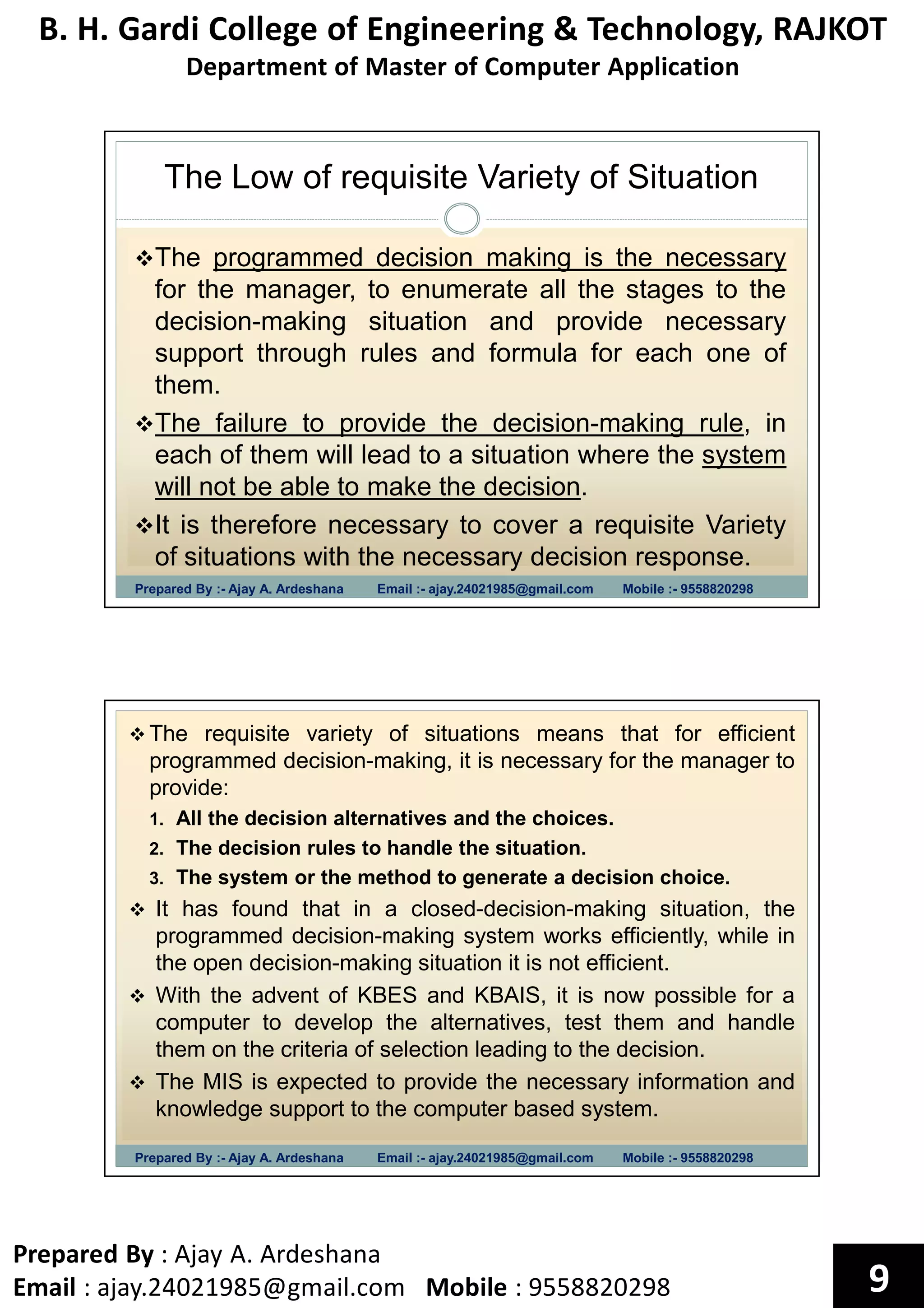 B. H. Gardi College of Engineering & Technology, RAJKOT
Department of Master of Computer Application

The Low of requisite Variety of Situation

❖The programmed decision making is the necessary for the manager, to enumerate all the stages to the decision-making situation and provide necessary support through rules and formula for each one of them.

❖The failure to provide the decision-making rule, in each of them will lead to a situation where the system will not be able to make the decision.

❖It is therefore necessary to cover a requisite Variety of situations with the necessary decision response.

Prepared By :- Ajay A. Ardeshana Email :- ajay.24021985@gmail.com Mobile :- 9558820298

❖ The requisite variety of situations means that for efficient programmed decision-making, it is necessary for the manager to provide:
1. All the decision alternatives and the choices.
2. The decision rules to handle the situation.
3. The system or the method to generate a decision choice.

❖ It has found that in a closed-decision-making situation, the programmed decision-making system works efficiently, while in the open decision-making situation it is not efficient.

❖ With the advent of KBES and KBAIS, it is now possible for a computer to develop the alternatives, test them and handle them on the criteria of selection leading to the decision.

❖ The MIS is expected to provide the necessary information and knowledge support to the computer based system.

Prepared By :- Ajay A. Ardeshana Email :- ajay.24021985@gmail.com Mobile :- 9558820298

Prepared By : Ajay A. Ardeshana
Email : ajay.24021985@gmail.com Mobile : 9558820298

9